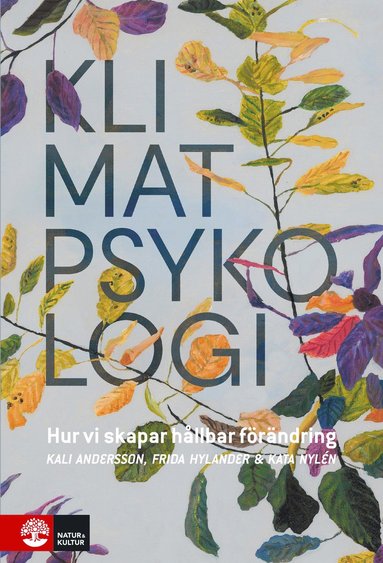 KLI
MAT
PSYKO
LOGI

Hur vi skapar hållbar förändring
KALI ANDERSSON, FRIDA HYLANDER & KATA NYLÉN

NATUR & KULTUR